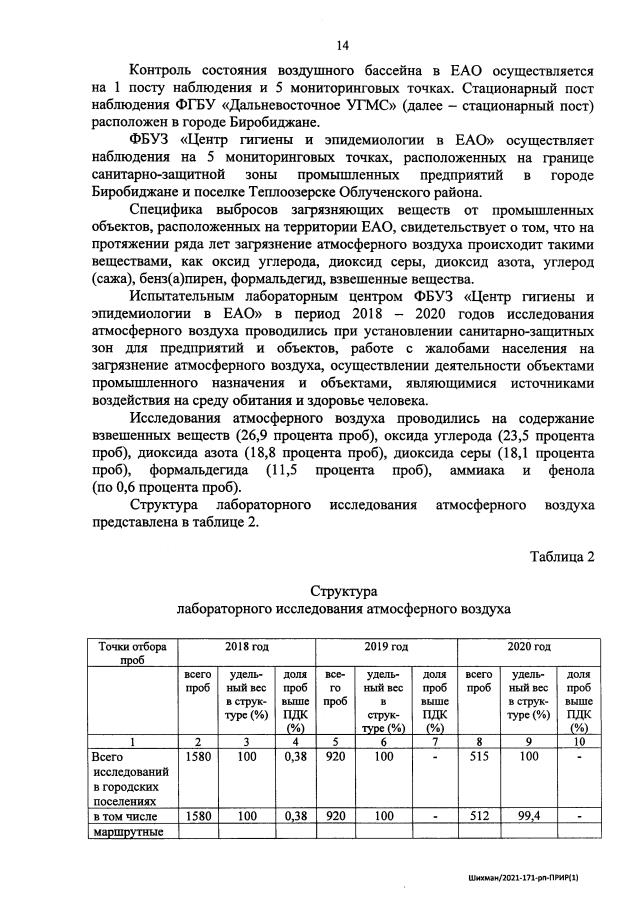 14

Контроль состояния воздушного бассейна в ЕАО осуществляется на 1 посту наблюдения и 5 мониторинговых точках. Стационарный пост наблюдения ФГБУ «Дальневосточное УГМС» (далее – стационарный пост) расположен в городе Биробиджане.

ФБУЗ «Центр гигиены и эпидемиологии в ЕАО» осуществляет наблюдения на 5 мониторинговых точках, расположенных на границе санитарно-защитной зоны промышленных предприятий в городе Биробиджане и поселке Теплоозерске Облученского района.

Специфика выбросов загрязняющих веществ от промышленных объектов, расположенных на территории ЕАО, свидетельствует о том, что на протяжении ряда лет загрязнение атмосферного воздуха происходит такими веществами, как оксид углерода, диоксид серы, диоксид азота, углерод (сажа), бенз(а)пирен, формальдегид, взвешенные вещества.

Испытательным лабораторным центром ФБУЗ «Центр гигиены и эпидемиологии в ЕАО» в период 2018 – 2020 годов исследования атмосферного воздуха проводились при установлении санитарно-защитных зон для предприятий и объектов, работе с жалобами населения на загрязнение атмосферного воздуха, осуществлении деятельности объектами промышленного назначения и объектами, являющимися источниками воздействия на среду обитания и здоровье человека.

Исследования атмосферного воздуха проводились на содержание взвешенных веществ (26,9 процента проб), оксида углерода (23,5 процента проб), диоксида азота (18,8 процента проб), диоксида серы (18,1 процента проб), формальдегида (11,5 процента проб), аммиака и фенола (по 0,6 процента проб).

Структура лабораторного исследования атмосферного воздуха представлена в таблице 2.

Таблица 2

Структура
лабораторного исследования атмосферного воздуха

| Точки отбора проб | 2018 год | | | 2019 год | | | 2020 год | | |
|---|---|---|---|---|---|---|---|---|---|
| | всего проб | удельный вес в структуре (%) | доля проб выше ПДК (%) | всего проб | удельный вес в структуре (%) | доля проб выше ПДК (%) | всего проб | удельный вес в структуре (%) | доля проб выше ПДК (%) |
| 1 | 2 | 3 | 4 | 5 | 6 | 7 | 8 | 9 | 10 |
| Всего исследований в городских поселениях | 1580 | 100 | 0,38 | 920 | 100 | - | 515 | 100 | - |
| в том числе маршрутные | 1580 | 100 | 0,38 | 920 | 100 | - | 512 | 99,4 | - |

Шихман/2021-171-рп-ПРИР(1)